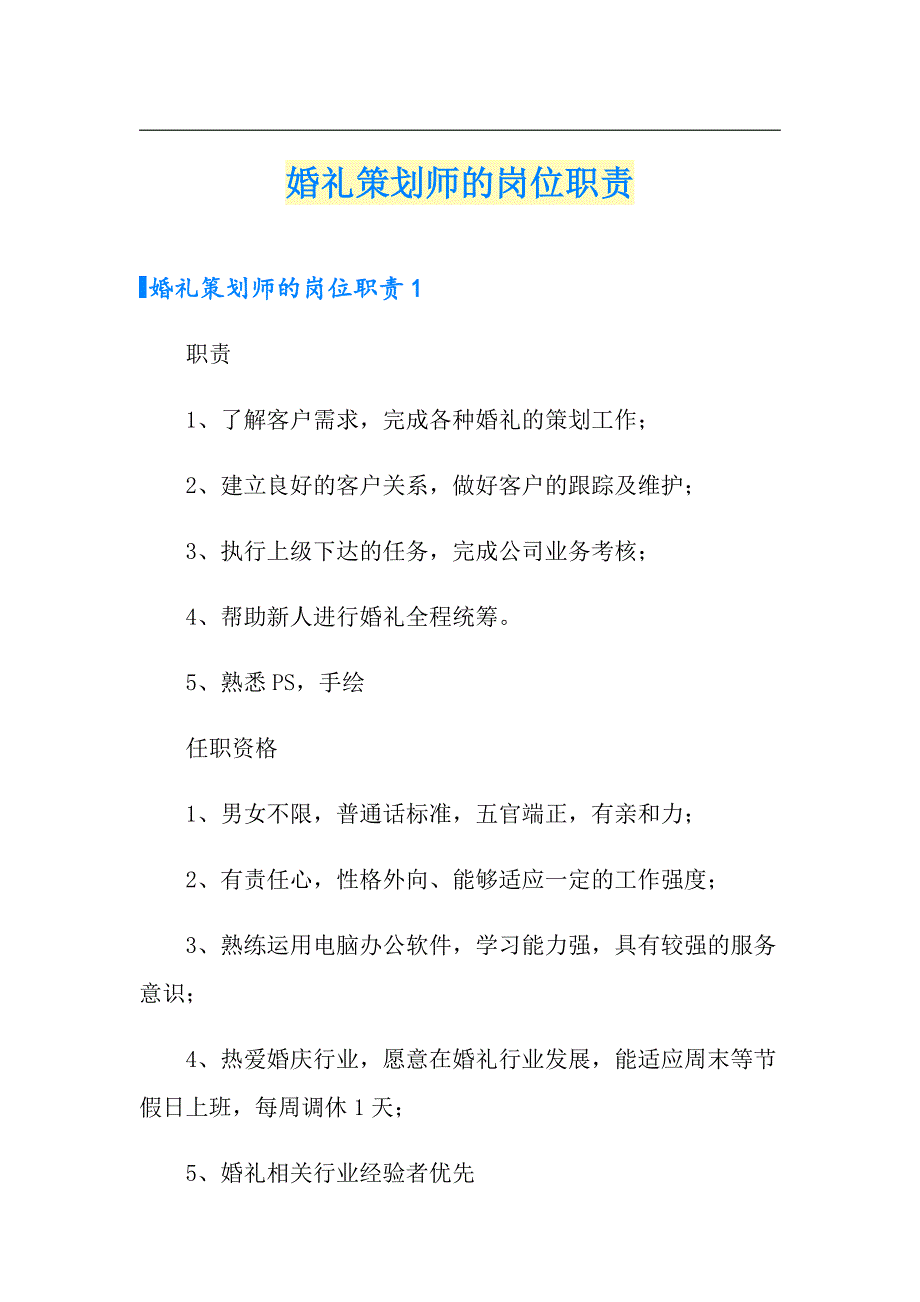 婚礼策划师的岗位职责

婚礼策划师的岗位职责 1

职责

1、了解客户需求，完成各种婚礼的策划工作；

2、建立良好的客户关系，做好客户的跟踪及维护；

3、执行上级下达的任务，完成公司业务考核；

4、帮助新人进行婚礼全程统筹。

5、熟悉 PS，手绘

任职资格

1、男女不限，普通话标准，五官端正，有亲和力；

2、有责任心，性格外向、能够适应一定的工作强度；

3、熟练运用电脑办公软件，学习能力强，具有较强的服务意识；

4、热爱婚庆行业，愿意在婚礼行业发展，能适应周末等节假日上班，每周调休 1 天；

5、婚礼相关行业经验者优先